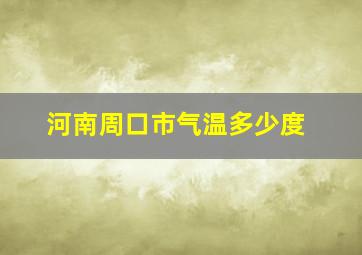 河南周口市气温多少度